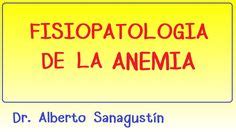 FISIOPATOLOGIA DE LA ANEMIA

Dr. Alberto Sanagustín